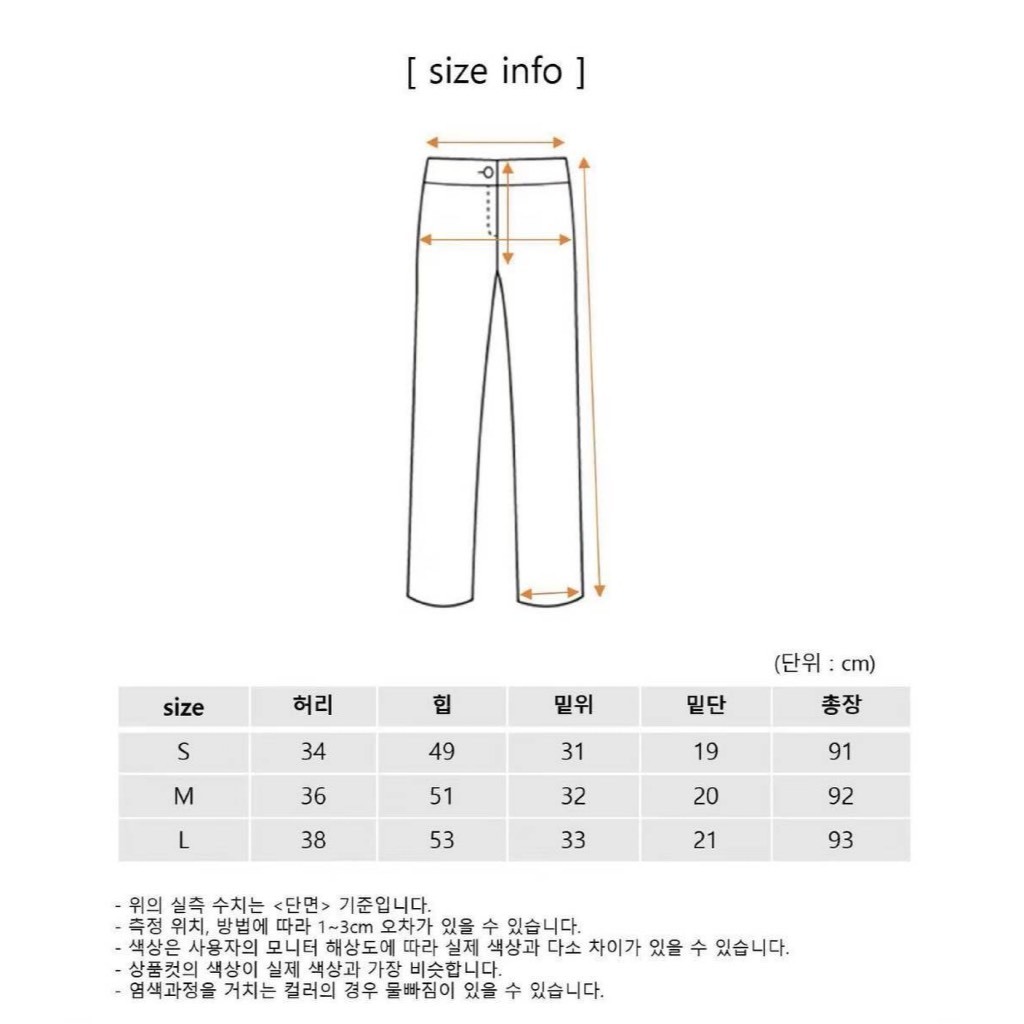 [ size info ]

(단위 : cm)

| size | 허리 | 힙 | 밑위 | 밑단 | 총장 |
|---|---|---|---|---|---|
| S | 34 | 49 | 31 | 19 | 91 |
| M | 36 | 51 | 32 | 20 | 92 |
| L | 38 | 53 | 33 | 21 | 93 |

- 위의 실측 수치는 <단면> 기준입니다.
- 측정 위치, 방법에 따라 1~3cm 오차가 있을 수 있습니다.
- 색상은 사용자의 모니터 해상도에 따라 실제 색상과 다소 차이가 있을 수 있습니다.
- 상품컷의 색상이 실제 색상과 가장 비슷합니다.
- 염색과정을 거치는 컬러의 경우 물빠짐이 있을 수 있습니다.